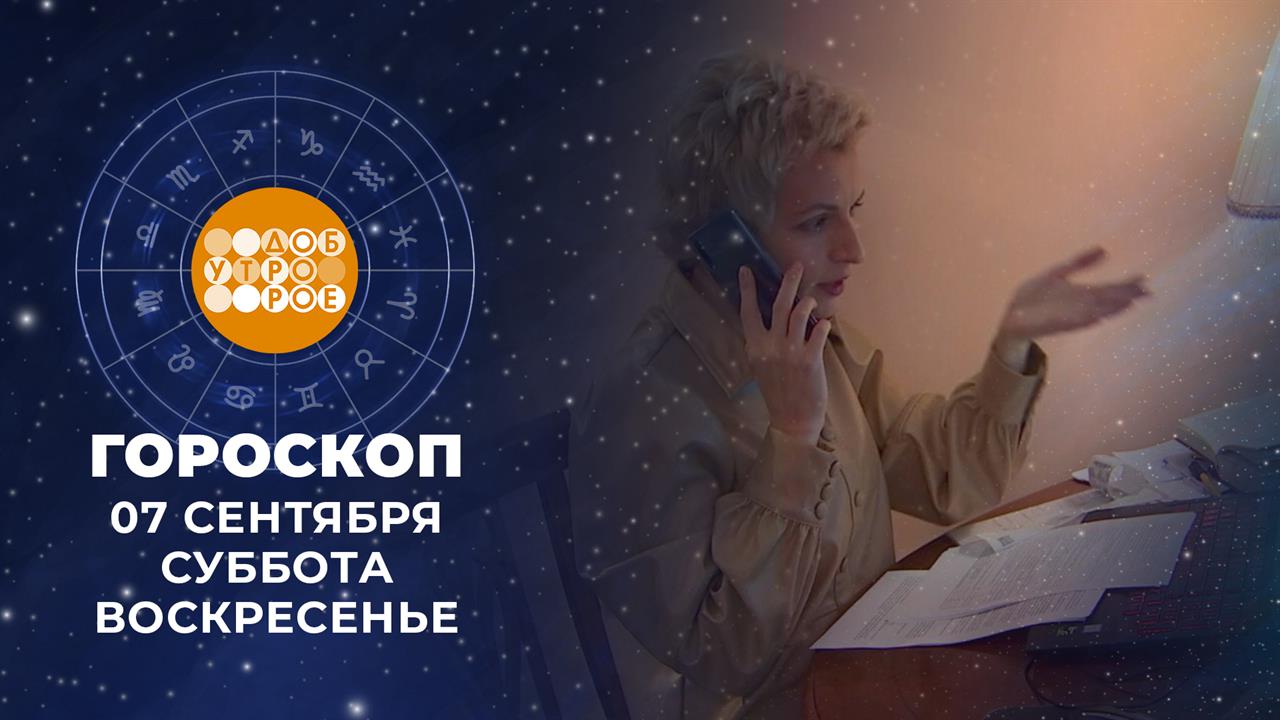 ДОБ
УТРО
РОЕ

ГОРОСКОП
07 СЕНТЯБРЯ
СУББОТА
ВОСКРЕСЕНЬЕ